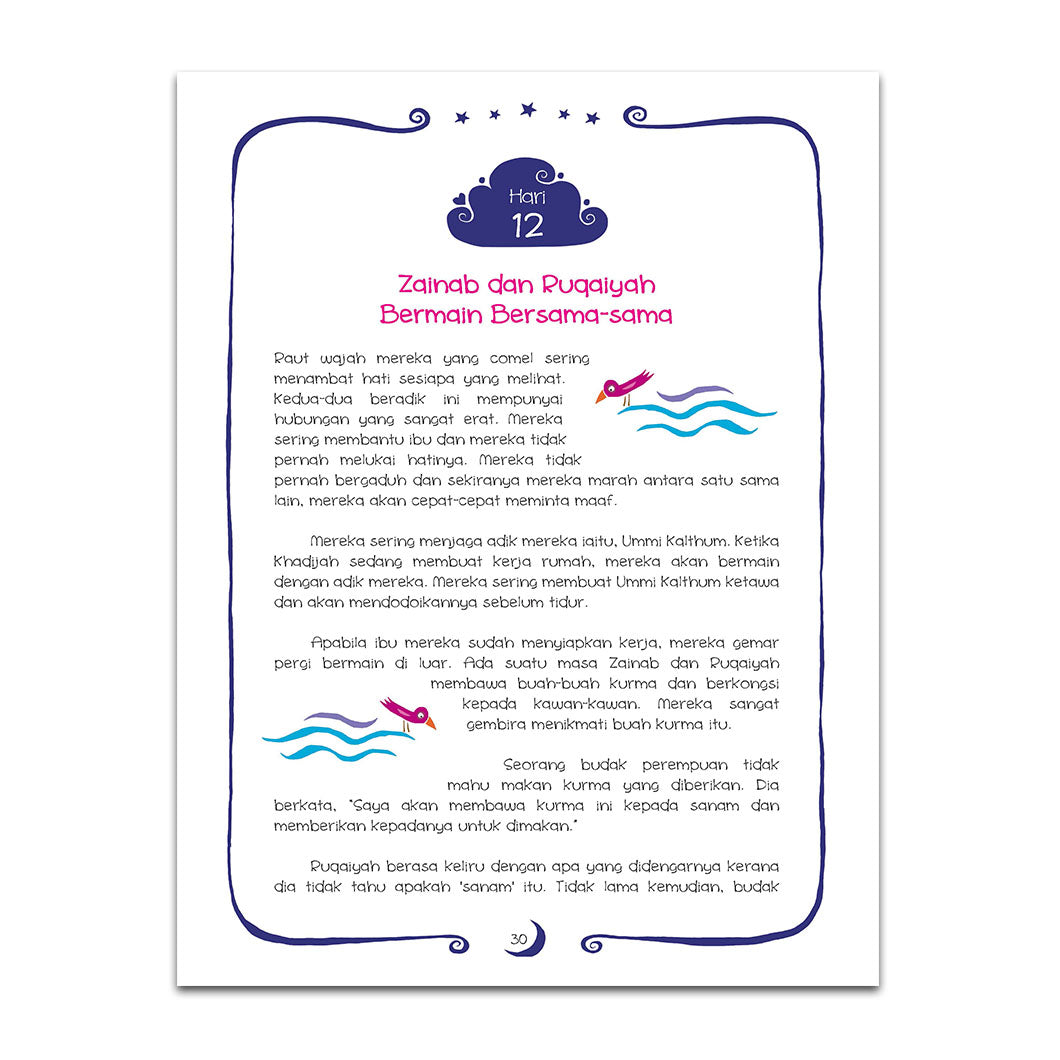 Hari
12

Zainab dan Ruqaiyah
Bermain Bersama-sama

Raut wajah mereka yang comel sering menambat hati sesiapa yang melihat. Kedua-dua beradik ini mempunyai hubungan yang sangat erat. Mereka sering membantu ibu dan mereka tidak pernah melukai hatinya. Mereka tidak pernah bergaduh dan sekiranya mereka marah antara satu sama lain, mereka akan cepat-cepat meminta maaf.

Mereka sering menjaga adik mereka iaitu, Ummi Kalthum. Ketika Khadijah sedang membuat kerja rumah, mereka akan bermain dengan adik mereka. Mereka sering membuat Ummi Kalthum ketawa dan akan mendodoikannya sebelum tidur.

Apabila ibu mereka sudah menyiapkan kerja, mereka gemar pergi bermain di luar. Ada suatu masa Zainab dan Ruqaiyah membawa buah-buah kurma dan berkongsi kepada kawan-kawan. Mereka sangat gembira menikmati buah kurma itu.

Seorang budak perempuan tidak mahu makan kurma yang diberikan. Dia berkata, "Saya akan membawa kurma ini kepada sanam dan memberikan kepadanya untuk dimakan."

Ruqaiyah berasa keliru dengan apa yang didengarnya kerana dia tidak tahu apakah 'sanam' itu. Tidak lama kemudian, budak

30